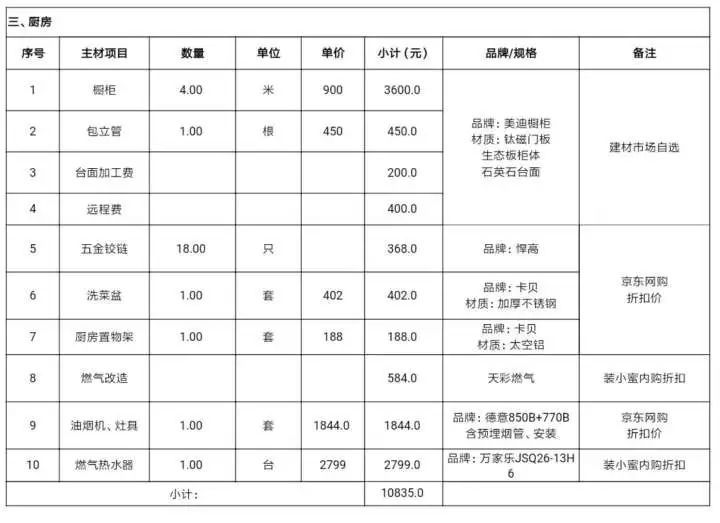 三、厨房

| 序号 | 主材项目 | 数量 | 单位 | 单价 | 小计（元） | 品牌/规格 | 备注 |
|---|---|---|---|---|---|---|---|
| 1 | 橱柜 | 4.00 | 米 | 900 | 3600.0 | 品牌：美迪橱柜 材质：钛磁门板 生态板柜体 石英石台面 | 建材市场自选 |
| 2 | 包立管 | 1.00 | 根 | 450 | 450.0 | | |
| 3 | 台面加工费 | | | | 200.0 | | |
| 4 | 远程费 | | | | 400.0 | | |
| 5 | 五金铰链 | 18.00 | 只 | | 368.0 | 品牌：悍高 | 京东网购 折扣价 |
| 6 | 洗菜盆 | 1.00 | 套 | 402 | 402.0 | 品牌：卡贝 材质：加厚不锈钢 | |
| 7 | 厨房置物架 | 1.00 | 套 | 188 | 188.0 | 品牌：卡贝 材质：太空铝 | |
| 8 | 燃气改造 | | | | 584.0 | 天彩燃气 | 装小蜜内购折扣 |
| 9 | 油烟机、灶具 | 1.00 | 套 | 1844.0 | 1844.0 | 品牌：德意850B+770B 含预埋烟管、安装 | 京东网购 折扣价 |
| 10 | 燃气热水器 | 1.00 | 台 | 2799 | 2799.0 | 品牌：万家乐JSQ26-13H6 | 装小蜜内购折扣 |
| 小计： | | | | | 10835.0 | | |